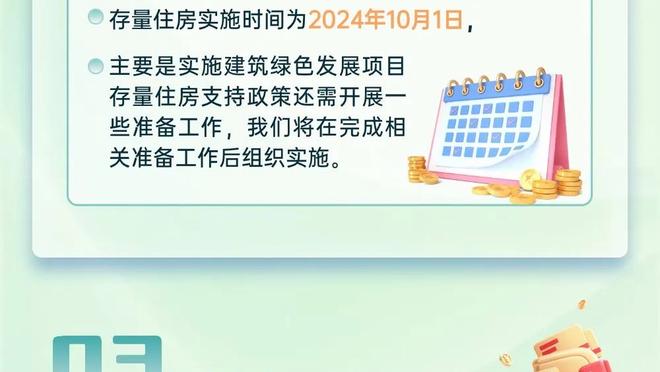 存量住房实施时间为2024年10月1日，

主要是实施建筑绿色发展项目存量住房支持政策还需开展一些准备工作，我们将在完成相关准备工作后组织实施。

03